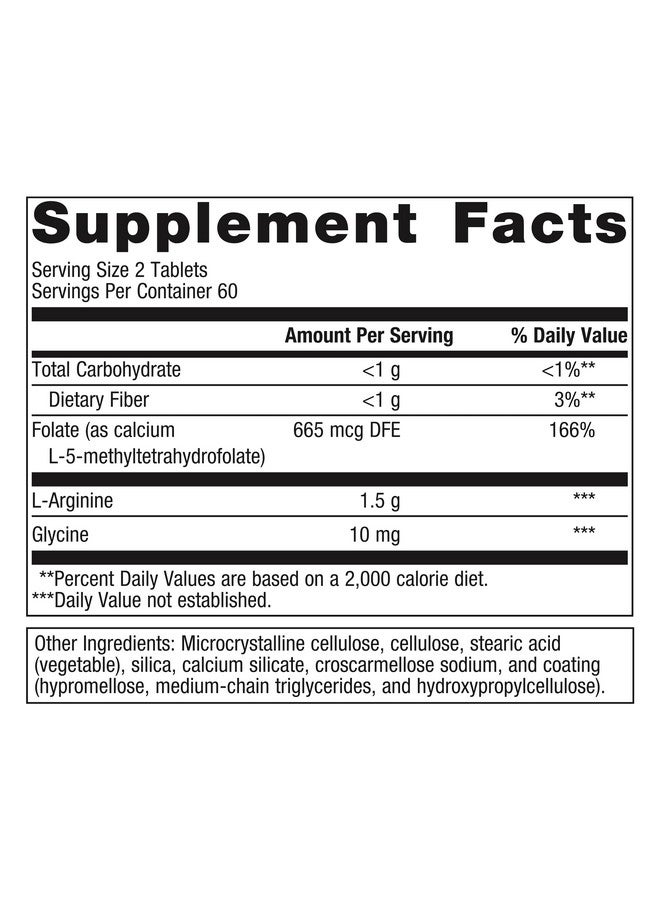 Supplement Facts

Serving Size 2 Tablets
Servings Per Container 60

| | Amount Per Serving | % Daily Value |
|---|---|---|
| Total Carbohydrate | <1 g | <1%** |
| Dietary Fiber | <1 g | 3%** |
| Folate (as calcium L-5-methyltetrahydrofolate) | 665 mcg DFE | 166% |
| L-Arginine | 1.5 g | *** |
| Glycine | 10 mg | *** |

**Percent Daily Values are based on a 2,000 calorie diet.
***Daily Value not established.

Other Ingredients: Microcrystalline cellulose, cellulose, stearic acid (vegetable), silica, calcium silicate, croscarmellose sodium, and coating (hypromellose, medium-chain triglycerides, and hydroxypropylcellulose).